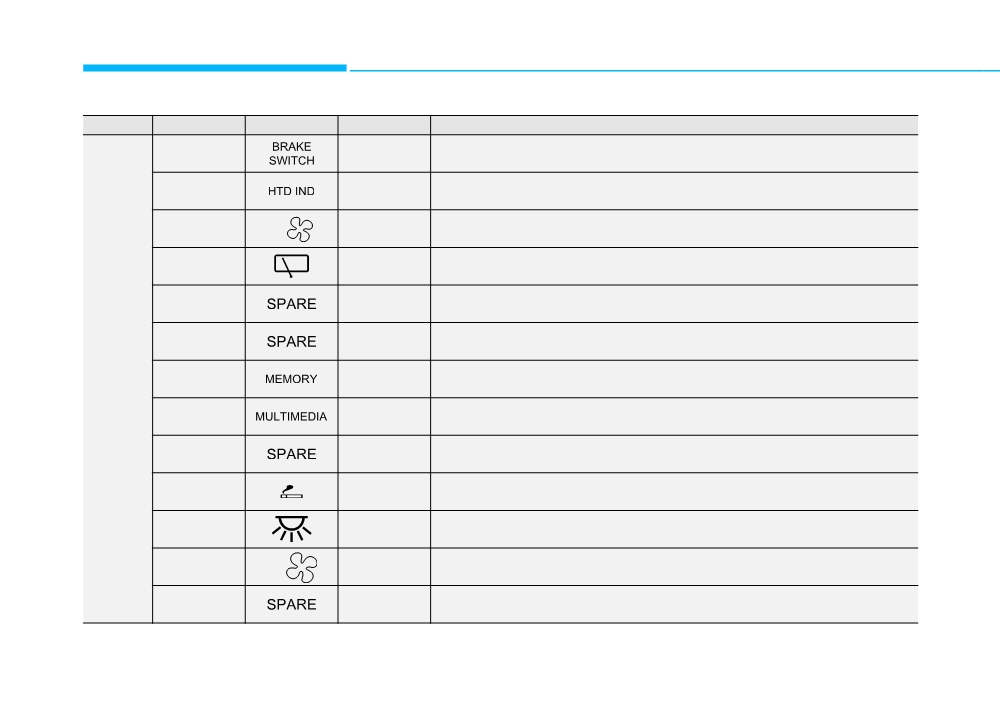 | | | | | |
|---|---|---|---|---|
| | | BRAKE SWITCH | | |
| | | HTD IND | | |
| | | | | |
| | | | | |
| | | SPARE | | |
| | | SPARE | | |
| | | MEMORY | | |
| | | MULTIMEDIA | | |
| | | SPARE | | |
| | | | | |
| | | | | |
| | | | | |
| | | SPARE | | |